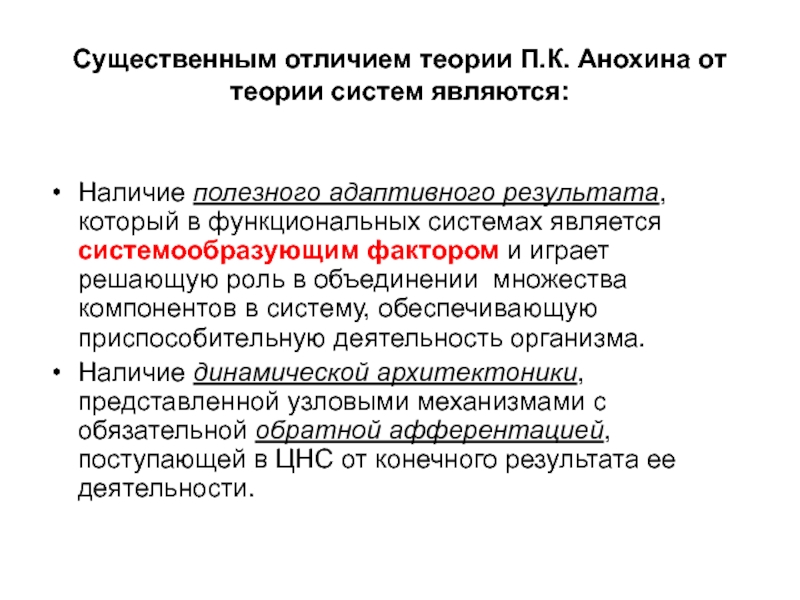 Существенным отличием теории П.К. Анохина от теории систем являются:

• Наличие полезного адаптивного результата, который в функциональных системах является системообразующим фактором и играет решающую роль в объединении множества компонентов в систему, обеспечивающую приспособительную деятельность организма.
• Наличие динамической архитектоники, представленной узловыми механизмами с обязательной обратной афферентацией, поступающей в ЦНС от конечного результата ее деятельности.